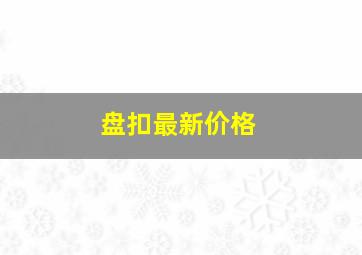 盘扣最新价格